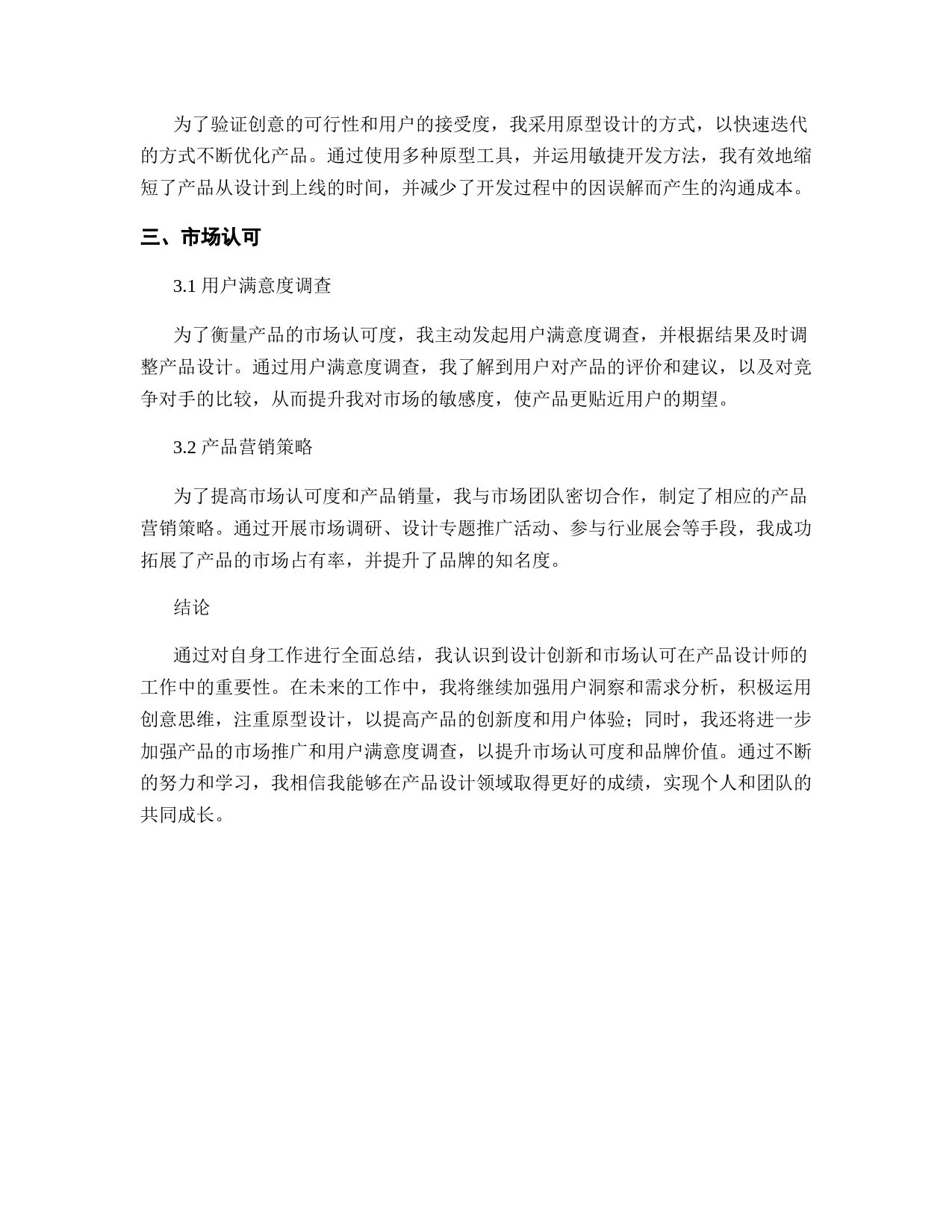 为了验证创意的可行性和用户的接受度，我采用原型设计的方式，以快速迭代的方式不断优化产品。通过使用多种原型工具，并运用敏捷开发方法，我有效地缩短了产品从设计到上线的时间，并减少了开发过程中的因误解而产生的沟通成本。

三、市场认可

3.1 用户满意度调查

为了衡量产品的市场认可度，我主动发起用户满意度调查，并根据结果及时调整产品设计。通过用户满意度调查，我了解到用户对产品的评价和建议，以及对竞争对手的比较，从而提升我对市场的敏感度，使产品更贴近用户的期望。

3.2 产品营销策略

为了提高市场认可度和产品销量，我与市场团队密切合作，制定了相应的产品营销策略。通过开展市场调研、设计专题推广活动、参与行业展会等手段，我成功拓展了产品的市场占有率，并提升了品牌的知名度。

结论

通过对自身工作进行全面总结，我认识到设计创新和市场认可在产品设计师的工作中的重要性。在未来的工作中，我将继续加强用户洞察和需求分析，积极运用创意思维，注重原型设计，以提高产品的创新度和用户体验；同时，我还将进一步加强产品的市场推广和用户满意度调查，以提升市场认可度和品牌价值。通过不断的努力和学习，我相信我能够在产品设计领域取得更好的成绩，实现个人和团队的共同成长。